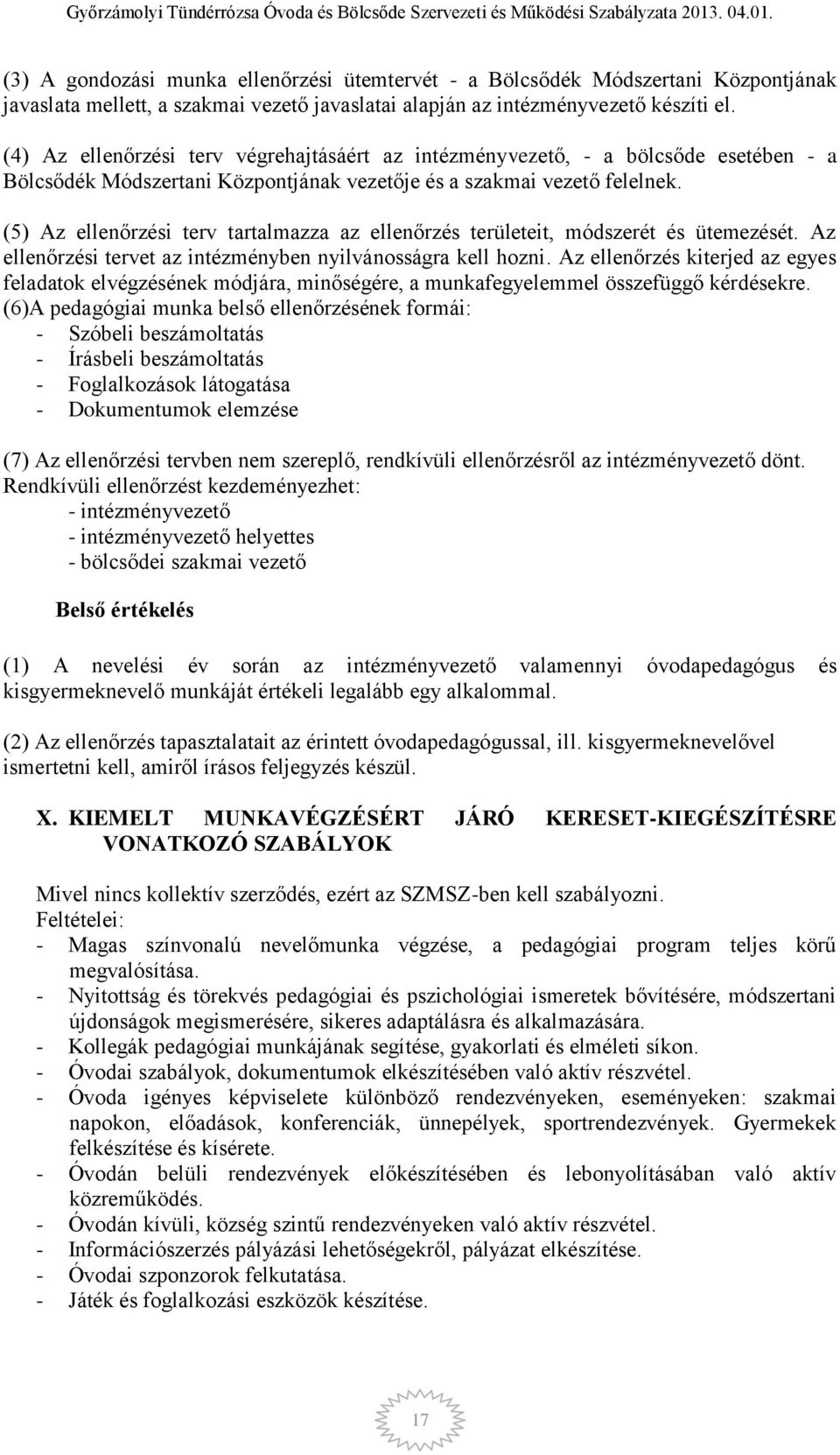 Győrzámolyi Tündérrózsa Óvoda és Bölcsőde Szervezeti és Működési Szabályzata 2013. 04.01.

(3) A gondozási munka ellenőrzési ütemtervét - a Bölcsődék Módszertani Központjának javaslata mellett, a szakmai vezető javaslatai alapján az intézményvezető készíti el.

(4) Az ellenőrzési terv végrehajtásáért az intézményvezető, - a bölcsőde esetében - a Bölcsődék Módszertani Központjának vezetője és a szakmai vezető felelnek.

(5) Az ellenőrzési terv tartalmazza az ellenőrzés területeit, módszerét és ütemezését. Az ellenőrzési tervet az intézményben nyilvánosságra kell hozni. Az ellenőrzés kiterjed az egyes feladatok elvégzésének módjára, minőségére, a munkafegyelemmel összefüggő kérdésekre.
(6)A pedagógiai munka belső ellenőrzésének formái:
- Szóbeli beszámoltatás
- Írásbeli beszámoltatás
- Foglalkozások látogatása
- Dokumentumok elemzése

(7) Az ellenőrzési tervben nem szereplő, rendkívüli ellenőrzésről az intézményvezető dönt.
Rendkívüli ellenőrzést kezdeményezhet:
- intézményvezető
- intézményvezető helyettes
- bölcsődei szakmai vezető

Belső értékelés

(1) A nevelési év során az intézményvezető valamennyi óvodapedagógus és kisgyermeknevelő munkáját értékeli legalább egy alkalommal.

(2) Az ellenőrzés tapasztalatait az érintett óvodapedagógussal, ill. kisgyermeknevelővel ismertetni kell, amiről írásos feljegyzés készül.

X. KIEMELT MUNKAVÉGZÉSÉRT JÁRÓ KERESET-KIEGÉSZÍTÉSRE VONATKOZÓ SZABÁLYOK

Mivel nincs kollektív szerződés, ezért az SZMSZ-ben kell szabályozni.
Feltételei:
- Magas színvonalú nevelőmunka végzése, a pedagógiai program teljes körű megvalósítása.
- Nyitottság és törekvés pedagógiai és pszichológiai ismeretek bővítésére, módszertani újdonságok megismerésére, sikeres adaptálásra és alkalmazására.
- Kollegák pedagógiai munkájának segítése, gyakorlati és elméleti síkon.
- Óvodai szabályok, dokumentumok elkészítésében való aktív részvétel.
- Óvoda igényes képviselete különböző rendezvényeken, eseményeken: szakmai napokon, előadások, konferenciák, ünnepélyek, sportrendezvények. Gyermekek felkészítése és kísérete.
- Óvodán belüli rendezvények előkészítésében és lebonyolításában való aktív közreműködés.
- Óvodán kívüli, község szintű rendezvényeken való aktív részvétel.
- Információszerzés pályázási lehetőségekről, pályázat elkészítése.
- Óvodai szponzorok felkutatása.
- Játék és foglalkozási eszközök készítése.

17